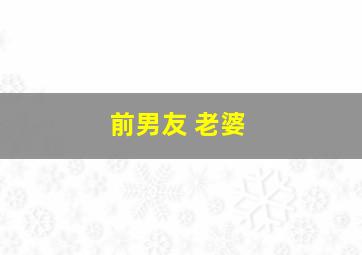 前男友 老婆